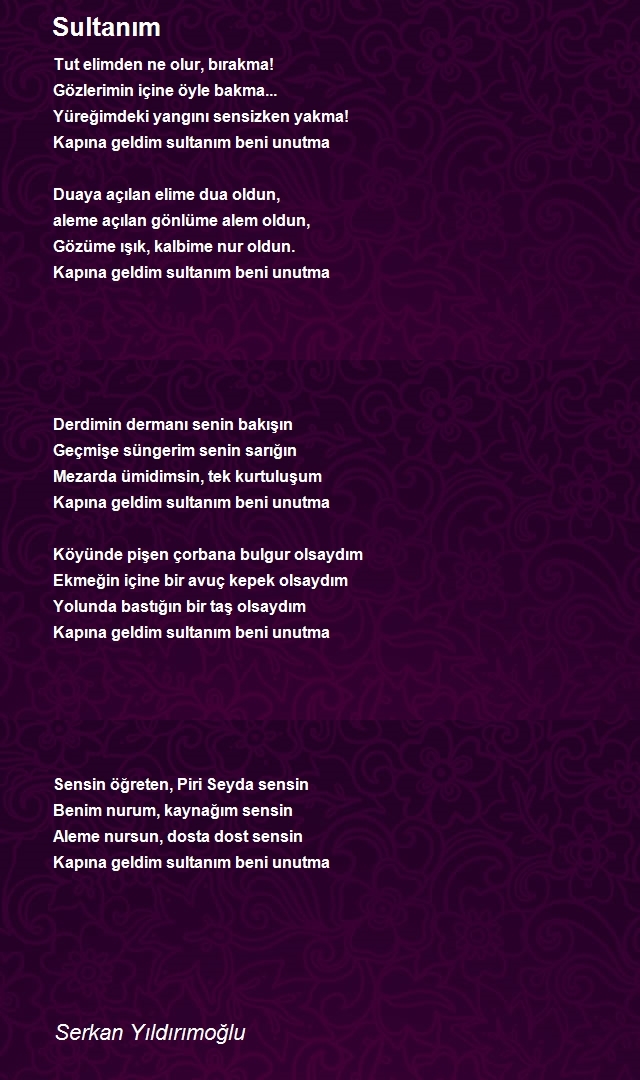 Sultanım

Tut elimden ne olur, bırakma!
Gözlerimin içine öyle bakma...
Yüreğimdeki yangını sensizken yakma!
Kapına geldim sultanım beni unutma

Duaya açılan elime dua oldun,
aleme açılan gönlüme alem oldun,
Gözüme ışık, kalbime nur oldun.
Kapına geldim sultanım beni unutma

Derdimin dermanı senin bakışın
Geçmişe süngerim senin sarığın
Mezarda ümidimsin, tek kurtuluşum
Kapına geldim sultanım beni unutma

Köyünde pişen çorbana bulgur olsaydım
Ekmeğin içine bir avuç kepek olsaydım
Yolunda bastığın bir taş olsaydım
Kapına geldim sultanım beni unutma

Sensin öğreten, Piri Seyda sensin
Benim nurum, kaynağım sensin
Aleme nursun, dosta dost sensin
Kapına geldim sultanım beni unutma

Serkan Yıldırımoğlu